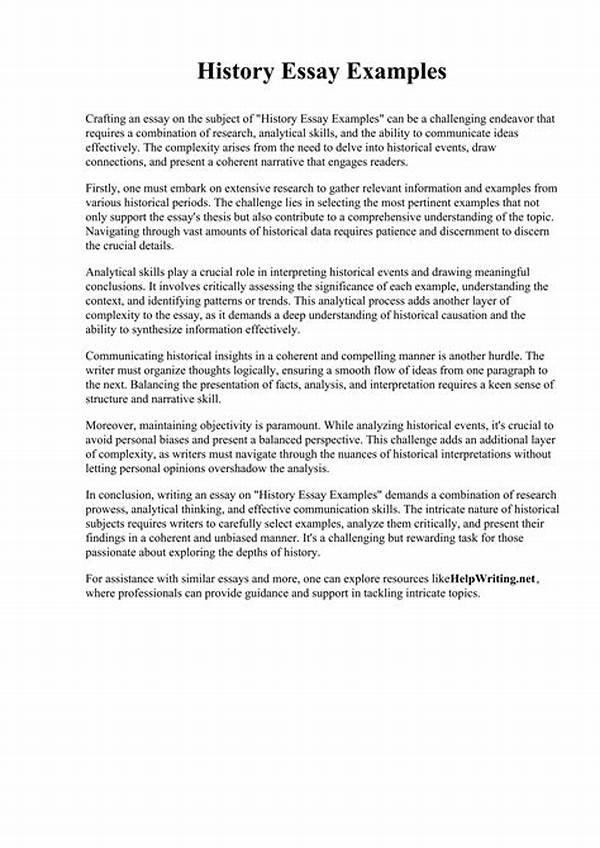 History Essay Examples

Crafting an essay on the subject of "History Essay Examples" can be a challenging endeavor that requires a combination of research, analytical skills, and the ability to communicate ideas effectively. The complexity arises from the need to delve into historical events, draw connections, and present a coherent narrative that engages readers.

Firstly, one must embark on extensive research to gather relevant information and examples from various historical periods. The challenge lies in selecting the most pertinent examples that not only support the essay's thesis but also contribute to a comprehensive understanding of the topic. Navigating through vast amounts of historical data requires patience and discernment to discern the crucial details.

Analytical skills play a crucial role in interpreting historical events and drawing meaningful conclusions. It involves critically assessing the significance of each example, understanding the context, and identifying patterns or trends. This analytical process adds another layer of complexity to the essay, as it demands a deep understanding of historical causation and the ability to synthesize information effectively.

Communicating historical insights in a coherent and compelling manner is another hurdle. The writer must organize thoughts logically, ensuring a smooth flow of ideas from one paragraph to the next. Balancing the presentation of facts, analysis, and interpretation requires a keen sense of structure and narrative skill.

Moreover, maintaining objectivity is paramount. While analyzing historical events, it's crucial to avoid personal biases and present a balanced perspective. This challenge adds an additional layer of complexity, as writers must navigate through the nuances of historical interpretations without letting personal opinions overshadow the analysis.

In conclusion, writing an essay on "History Essay Examples" demands a combination of research prowess, analytical thinking, and effective communication skills. The intricate nature of historical subjects requires writers to carefully select examples, analyze them critically, and present their findings in a coherent and unbiased manner. It's a challenging but rewarding task for those passionate about exploring the depths of history.

For assistance with similar essays and more, one can explore resources likeHelpWriting.net, where professionals can provide guidance and support in tackling intricate topics.